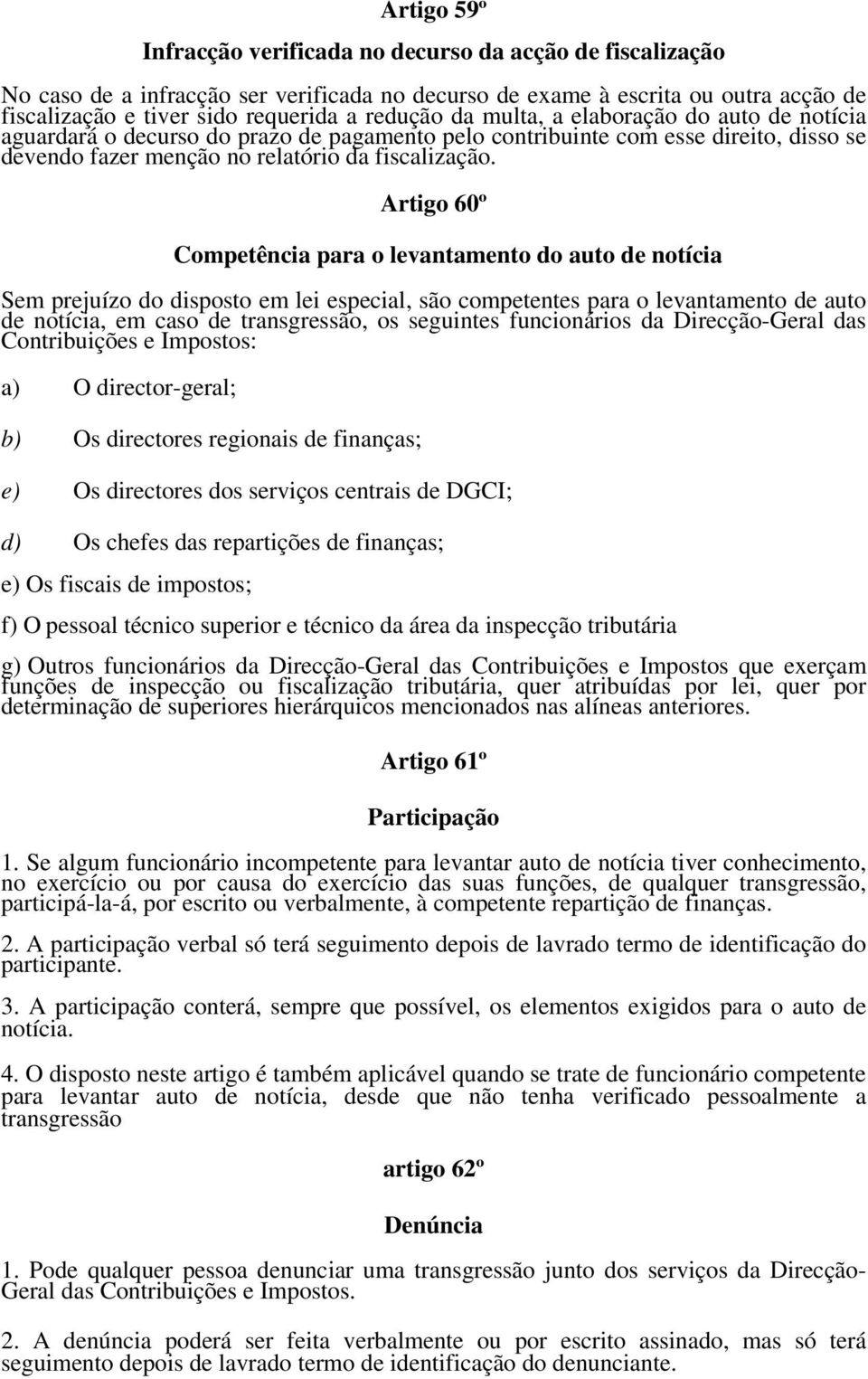 Artigo 59º

Infracção verificada no decurso da acção de fiscalização

No caso de a infracção ser verificada no decurso de exame à escrita ou outra acção de fiscalização e tiver sido requerida a redução da multa, a elaboração do auto de notícia aguardará o decurso do prazo de pagamento pelo contribuinte com esse direito, disso se devendo fazer menção no relatório da fiscalização.

Artigo 60º

Competência para o levantamento do auto de notícia

Sem prejuízo do disposto em lei especial, são competentes para o levantamento de auto de notícia, em caso de transgressão, os seguintes funcionários da Direcção-Geral das Contribuições e Impostos:

a) O director-geral;

b) Os directores regionais de finanças;

e) Os directores dos serviços centrais de DGCI;

d) Os chefes das repartições de finanças;

e) Os fiscais de impostos;

f) O pessoal técnico superior e técnico da área da inspecção tributária

g) Outros funcionários da Direcção-Geral das Contribuições e Impostos que exerçam funções de inspecção ou fiscalização tributária, quer atribuídas por lei, quer por determinação de superiores hierárquicos mencionados nas alíneas anteriores.

Artigo 61º

Participação

1. Se algum funcionário incompetente para levantar auto de notícia tiver conhecimento, no exercício ou por causa do exercício das suas funções, de qualquer transgressão, participá-la-á, por escrito ou verbalmente, à competente repartição de finanças.

2. A participação verbal só terá seguimento depois de lavrado termo de identificação do participante.

3. A participação conterá, sempre que possível, os elementos exigidos para o auto de notícia.

4. O disposto neste artigo é também aplicável quando se trate de funcionário competente para levantar auto de notícia, desde que não tenha verificado pessoalmente a transgressão

artigo 62º

Denúncia

1. Pode qualquer pessoa denunciar uma transgressão junto dos serviços da Direcção-Geral das Contribuições e Impostos.

2. A denúncia poderá ser feita verbalmente ou por escrito assinado, mas só terá seguimento depois de lavrado termo de identificação do denunciante.